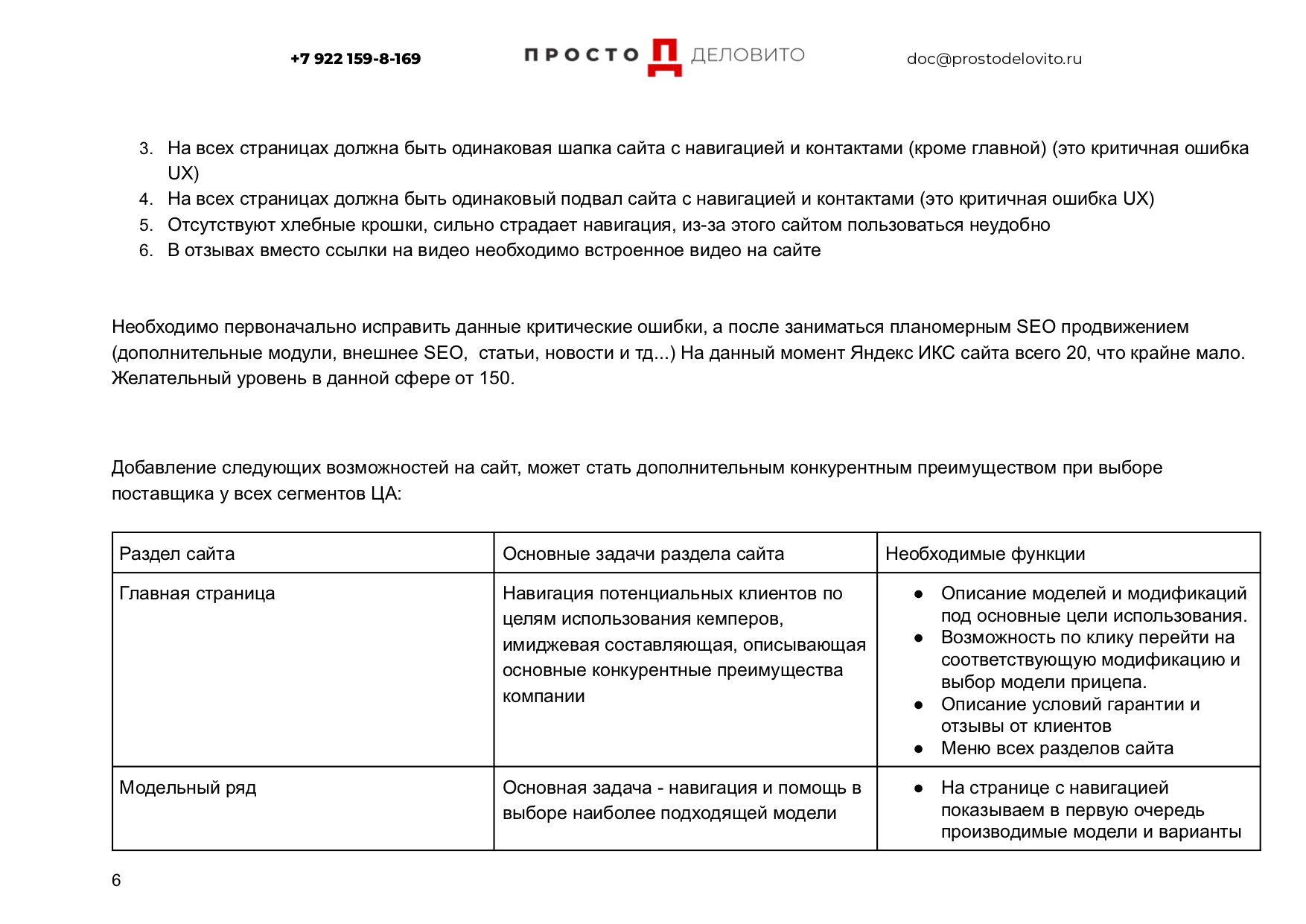 +7 922 159-8-169 ПРОСТО Д ДЕЛОВИТО doc@prostodelovito.ru

3. На всех страницах должна быть одинаковая шапка сайта с навигацией и контактами (кроме главной) (это критичная ошибка UX)
4. На всех страницах должна быть одинаковый подвал сайта с навигацией и контактами (это критичная ошибка UX)
5. Отсутствуют хлебные крошки, сильно страдает навигация, из-за этого сайтом пользоваться неудобно
6. В отзывах вместо ссылки на видео необходимо встроенное видео на сайте

Необходимо первоначально исправить данные критические ошибки, а после заниматься планомерным SEO продвижением (дополнительные модули, внешнее SEO, статьи, новости и тд...) На данный момент Яндекс ИКС сайта всего 20, что крайне мало. Желательный уровень в данной сфере от 150.

Добавление следующих возможностей на сайт, может стать дополнительным конкурентным преимуществом при выборе поставщика у всех сегментов ЦА:

| Раздел сайта | Основные задачи раздела сайта | Необходимые функции |
|---|---|---|
| Главная страница | Навигация потенциальных клиентов по целям использования кемперов, имиджевая составляющая, описывающая основные конкурентные преимущества компании | ● Описание моделей и модификаций под основные цели использования. ● Возможность по клику перейти на соответствующую модификацию и выбор модели прицепа. ● Описание условий гарантии и отзывы от клиентов ● Меню всех разделов сайта |
| Модельный ряд | Основная задача - навигация и помощь в выборе наиболее подходящей модели | ● На странице с навигацией показываем в первую очередь производимые модели и варианты |

6